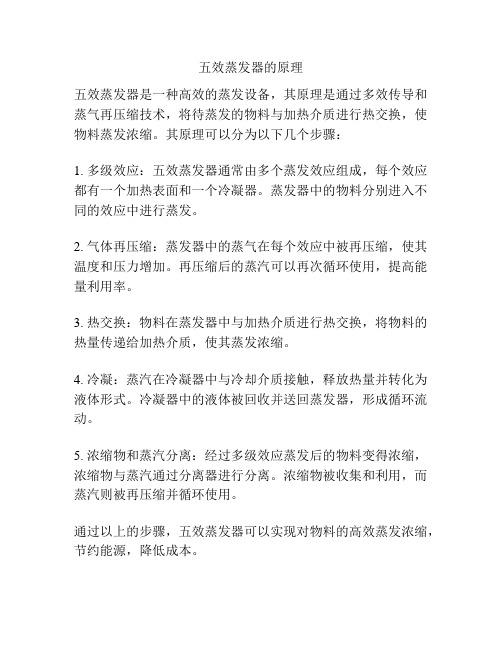 五效蒸发器的原理

五效蒸发器是一种高效的蒸发设备，其原理是通过多效传导和蒸气再压缩技术，将待蒸发的物料与加热介质进行热交换，使物料蒸发浓缩。其原理可以分为以下几个步骤：

1. 多级效应：五效蒸发器通常由多个蒸发效应组成，每个效应都有一个加热表面和一个冷凝器。蒸发器中的物料分别进入不同的效应中进行蒸发。

2. 气体再压缩：蒸发器中的蒸气在每个效应中被再压缩，使其温度和压力增加。再压缩后的蒸汽可以再次循环使用，提高能量利用率。

3. 热交换：物料在蒸发器中与加热介质进行热交换，将物料的热量传递给加热介质，使其蒸发浓缩。

4. 冷凝：蒸汽在冷凝器中与冷却介质接触，释放热量并转化为液体形式。冷凝器中的液体被回收并送回蒸发器，形成循环流动。

5. 浓缩物和蒸汽分离：经过多级效应蒸发后的物料变得浓缩，浓缩物与蒸汽通过分离器进行分离。浓缩物被收集和利用，而蒸汽则被再压缩并循环使用。

通过以上的步骤，五效蒸发器可以实现对物料的高效蒸发浓缩，节约能源，降低成本。